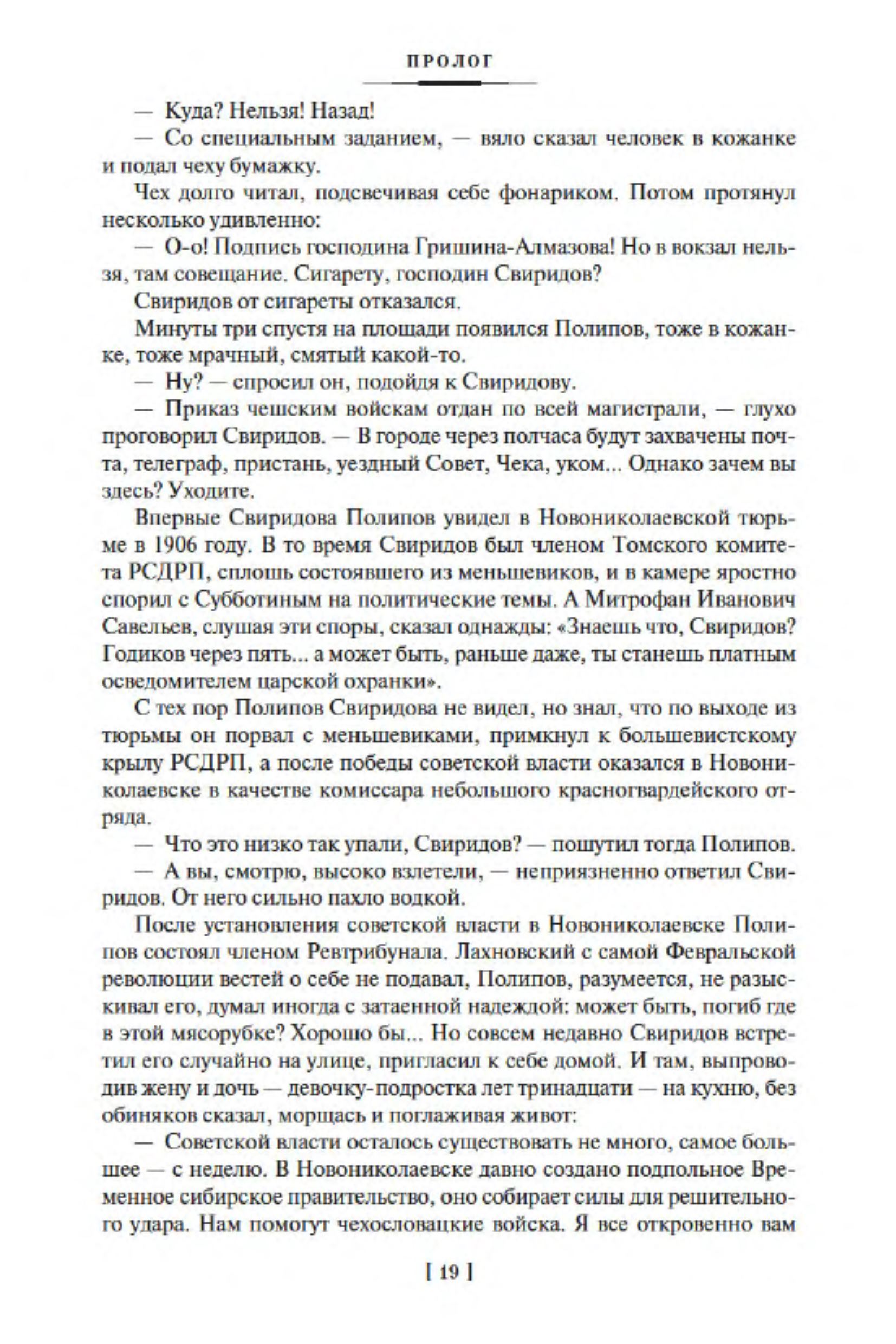 ПРОЛОГ

— Куда? Нельзя! Назад!

— Со специальным заданием, — вяло сказал человек в кожанке и подал чеху бумажку.

Чех долго читал, подсвечивая себе фонариком. Потом протянул несколько удивленно:

— О-о! Подпись господина Гришина-Алмазова! Но в вокзал нельзя, там совещание. Сигарету, господин Свиридов?

Свиридов от сигареты отказался.

Минуты три спустя на площади появился Полипов, тоже в кожанке, тоже мрачный, смятый какой-то.

— Ну? — спросил он, подойдя к Свиридову.

— Приказ чешским войскам отдан по всей магистрали, — глухо проговорил Свиридов. — В городе через полчаса будут захвачены почта, телеграф, пристань, уездный Совет, Чека, уком... Однако зачем вы здесь? Уходите.

Впервые Свиридова Полипов увидел в Новониколаевской тюрьме в 1906 году. В то время Свиридов был членом Томского комитета РСДРП, сплошь состоявшего из меньшевиков, и в камере яростно спорил с Субботиным на политические темы. А Митрофан Иванович Савельев, слушая эти споры, сказал однажды: «Знаешь что, Свиридов? Годиков через пять... а может быть, раньше даже, ты станешь платным осведомителем царской охранки».

С тех пор Полипов Свиридова не видел, но знал, что по выходе из тюрьмы он порвал с меньшевиками, примкнул к большевистскому крылу РСДРП, а после победы советской власти оказался в Новониколаевске в качестве комиссара небольшого красногвардейского отряда.

— Что это низко так упали, Свиридов? — пошутил тогда Полипов.

— А вы, смотрю, высоко взлетели, — неприязненно ответил Свиридов. От него сильно пахло водкой.

После установления советской власти в Новониколаевске Полипов состоял членом Ревтрибунала. Лахновский с самой Февральской революции вестей о себе не подавал, Полипов, разумеется, не разыскивал его, думал иногда с затаенной надеждой: может быть, погиб где в этой мясорубке? Хорошо бы... Но совсем недавно Свиридов встретил его случайно на улице, пригласил к себе домой. И там, выпроводив жену и дочь — девочку-подростка лет тринадцати — на кухню, без обиняков сказал, морщась и поглаживая живот:

— Советской власти осталось существовать не много, самое большее — с неделю. В Новониколаевске давно создано подпольное Временное сибирское правительство, оно собирает силы для решительного удара. Нам помогут чехословацкие войска. Я все откровенно вам

[ 19 ]